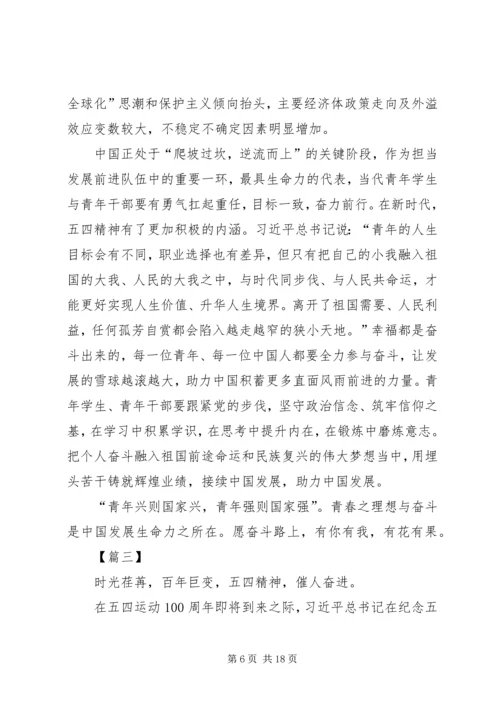 全球化”思潮和保护主义倾向抬头，主要经济体政策走向及外溢效应变数较大，不稳定不确定因素明显增加。

中国正处于“爬坡过坎，逆流而上”的关键阶段，作为担当发展前进队伍中的重要一环，最具生命力的代表，当代青年学生与青年干部要有勇气扛起重任，目标一致，奋力前行。在新时代，五四精神有了更加积极的内涵。习近平总书记说：“青年的人生目标会有不同，职业选择也有差异，但只有把自己的小我融入祖国的大我、人民的大我之中，与时代同步伐、与人民共命运，才能更好实现人生价值、升华人生境界。离开了祖国需要、人民利益，任何孤芳自赏都会陷入越走越窄的狭小天地。”幸福都是奋斗出来的，每一位青年、每一位中国人都要全力参与奋斗，让发展的雪球越滚越大，助力中国积蓄更多直面风雨前进的力量。青年学生、青年干部要跟紧党的步伐，坚守政治信念、筑牢信仰之基，在学习中积累学识，在思考中提升内在，在锻炼中磨炼意志。把个人奋斗融入祖国前途命运和民族复兴的伟大梦想当中，用埋头苦干铸就辉煌业绩，接续中国发展，助力中国发展。

“青年兴则国家兴，青年强则国家强”。青春之理想与奋斗是中国发展生命力之所在。愿奋斗路上，有你有我，有花有果。

【篇三】

时光荏苒，百年巨变，五四精神，催人奋进。

在五四运动 100 周年即将到来之际，习近平总书记在纪念五

第 6 页 共 18 页